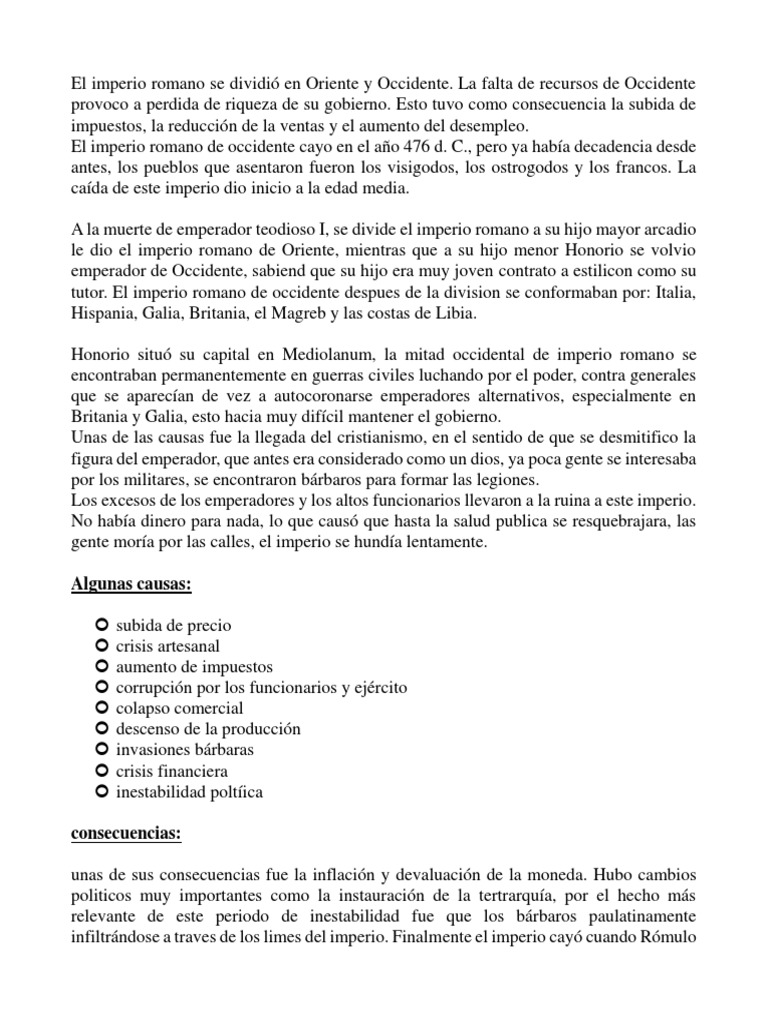 El imperio romano se dividió en Oriente y Occidente. La falta de recursos de Occidente provoco a perdida de riqueza de su gobierno. Esto tuvo como consecuencia la subida de impuestos, la reducción de la ventas y el aumento del desempleo.
El imperio romano de occidente cayo en el año 476 d. C., pero ya había decadencia desde antes, los pueblos que asentaron fueron los visigodos, los ostrogodos y los francos. La caída de este imperio dio inicio a la edad media.

A la muerte de emperador teodioso I, se divide el imperio romano a su hijo mayor arcadio le dio el imperio romano de Oriente, mientras que a su hijo menor Honorio se volvio emperador de Occidente, sabiend que su hijo era muy joven contrato a estilicon como su tutor. El imperio romano de occidente despues de la division se conformaban por: Italia, Hispania, Galia, Britania, el Magreb y las costas de Libia.

Honorio situó su capital en Mediolanum, la mitad occidental de imperio romano se encontraban permanentemente en guerras civiles luchando por el poder, contra generales que se aparecían de vez a autocoronarse emperadores alternativos, especialmente en Britania y Galia, esto hacia muy difícil mantener el gobierno.
Unas de las causas fue la llegada del cristianismo, en el sentido de que se desmitifico la figura del emperador, que antes era considerado como un dios, ya poca gente se interesaba por los militares, se encontraron bárbaros para formar las legiones.
Los excesos de los emperadores y los altos funcionarios llevaron a la ruina a este imperio. No había dinero para nada, lo que causó que hasta la salud publica se resquebrajara, las gente moría por las calles, el imperio se hundía lentamente.

Algunas causas:

subida de precio
crisis artesanal
aumento de impuestos
corrupción por los funcionarios y ejército
colapso comercial
descenso de la producción
invasiones bárbaras
crisis financiera
inestabilidad poltíica

consecuencias:

unas de sus consecuencias fue la inflación y devaluación de la moneda. Hubo cambios politicos muy importantes como la instauración de la tertrarquía, por el hecho más relevante de este periodo de inestabilidad fue que los bárbaros paulatinamente infiltrándose a traves de los limes del imperio. Finalmente el imperio cayó cuando Rómulo